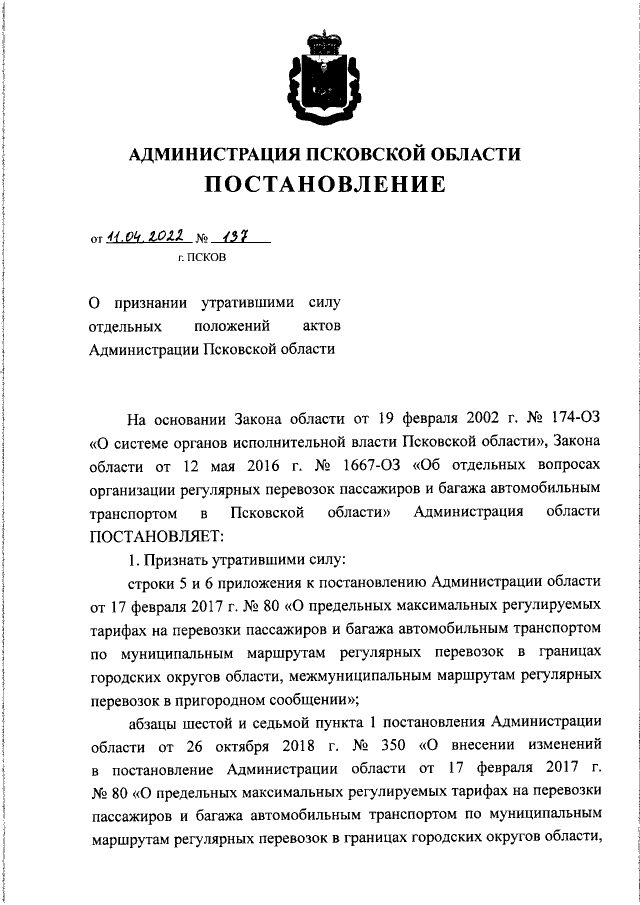 АДМИНИСТРАЦИЯ ПСКОВСКОЙ ОБЛАСТИ
ПОСТАНОВЛЕНИЕ

от 11.04.2022 № 137
г. ПСКОВ

О признании утратившими силу отдельных положений актов Администрации Псковской области

На основании Закона области от 19 февраля 2002 г. № 174-ОЗ «О системе органов исполнительной власти Псковской области», Закона области от 12 мая 2016 г. № 1667-ОЗ «Об отдельных вопросах организации регулярных перевозок пассажиров и багажа автомобильным транспортом в Псковской области» Администрация области ПОСТАНОВЛЯЕТ:

1. Признать утратившими силу:

строки 5 и 6 приложения к постановлению Администрации области от 17 февраля 2017 г. № 80 «О предельных максимальных регулируемых тарифах на перевозки пассажиров и багажа автомобильным транспортом по муниципальным маршрутам регулярных перевозок в границах городских округов области, межмуниципальным маршрутам регулярных перевозок в пригородном сообщении»;

абзацы шестой и седьмой пункта 1 постановления Администрации области от 26 октября 2018 г. № 350 «О внесении изменений в постановление Администрации области от 17 февраля 2017 г. № 80 «О предельных максимальных регулируемых тарифах на перевозки пассажиров и багажа автомобильным транспортом по муниципальным маршрутам регулярных перевозок в границах городских округов области,